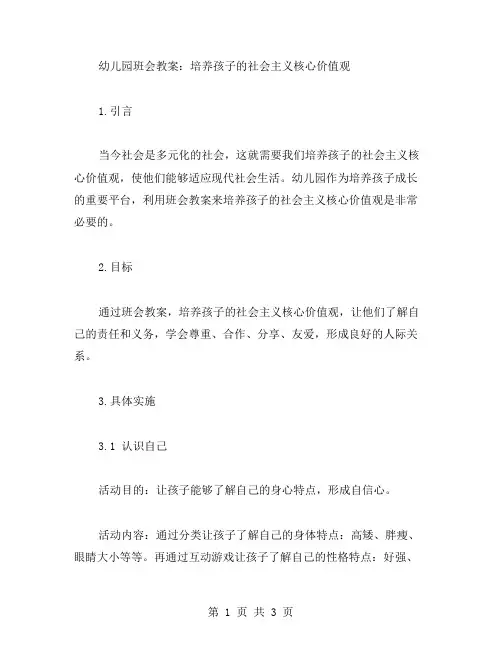 幼儿园班会教案：培养孩子的社会主义核心价值观

1.引言

当今社会是多元化的社会，这就需要我们培养孩子的社会主义核心价值观，使他们能够适应现代社会生活。幼儿园作为培养孩子成长的重要平台，利用班会教案来培养孩子的社会主义核心价值观是非常必要的。

2.目标

通过班会教案，培养孩子的社会主义核心价值观，让他们了解自己的责任和义务，学会尊重、合作、分享、友爱，形成良好的人际关系。

3.具体实施

3.1 认识自己

活动目的：让孩子能够了解自己的身心特点，形成自信心。

活动内容：通过分类让孩子了解自己的身体特点：高矮、胖瘦、眼睛大小等等。再通过互动游戏让孩子了解自己的性格特点：好强、

第 1 页 共 3 页